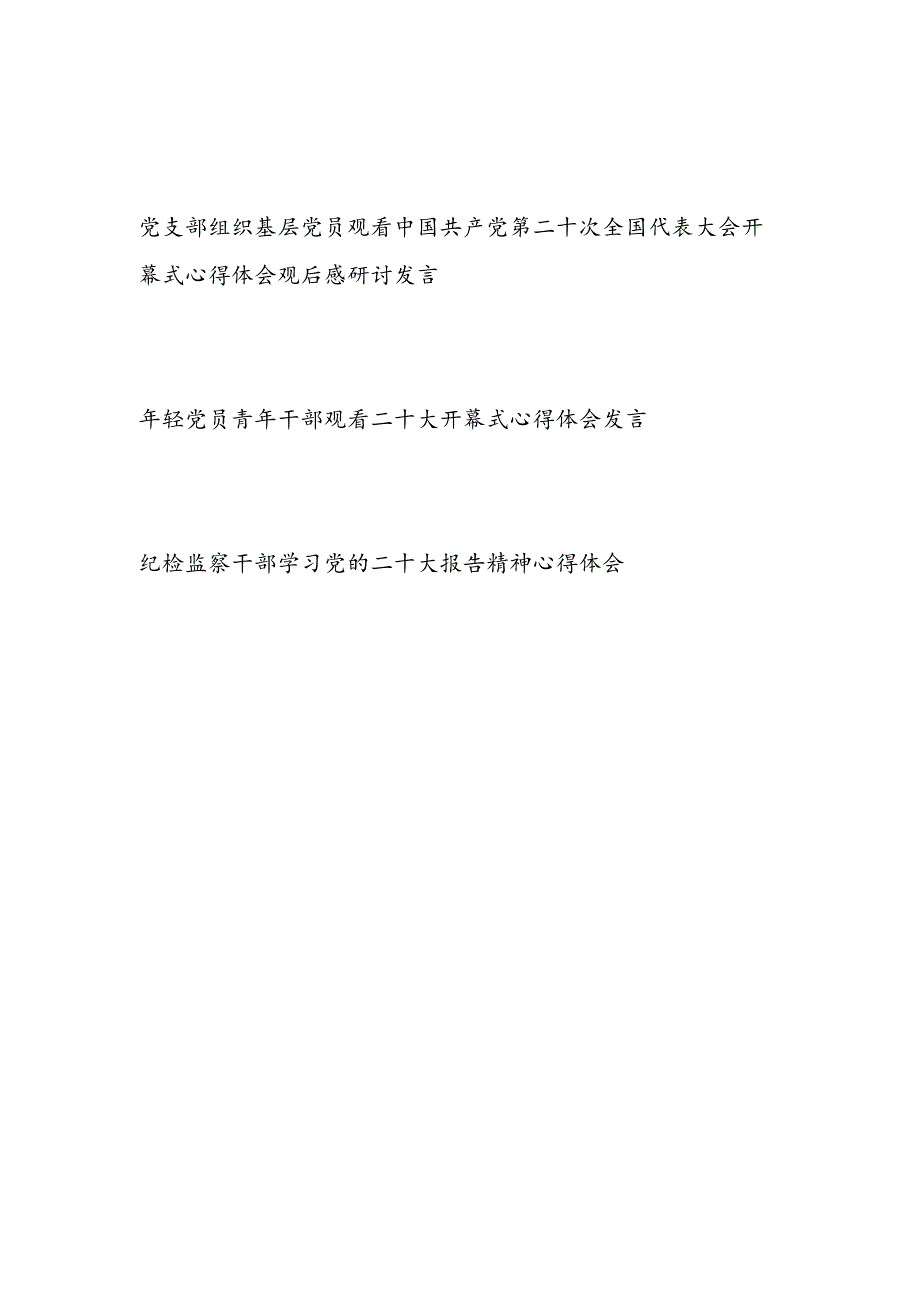 党支部组织基层党员观看中国共产党第二十次全国代表大会开幕式心得体会观后感研讨发言

年轻党员青年干部观看二十大开幕式心得体会发言

纪检监察干部学习党的二十大报告精神心得体会